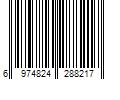 6 974824 288217